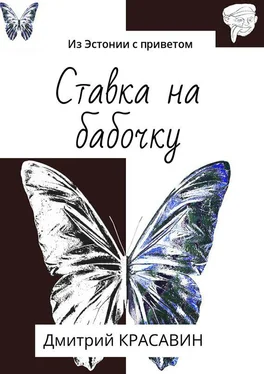 Из Эстонии с приветом

Ставка на бабочку

Дмитрий КРАСАВИН